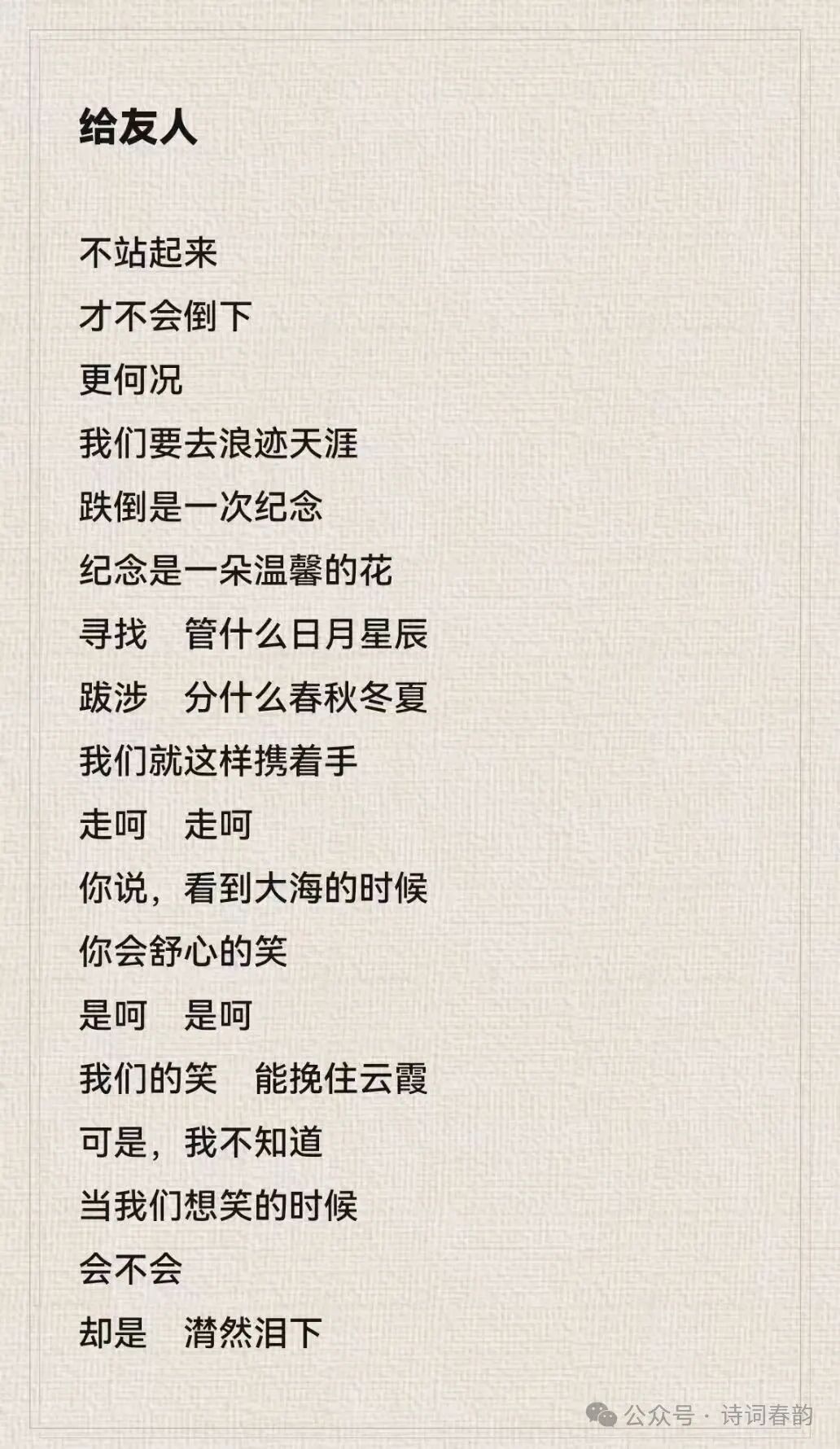 给友人

不站起来
才不会倒下
更何况
我们要去浪迹天涯
跌倒是一次纪念
纪念是一朵温馨的花
寻找 管什么日月星辰
跋涉 分什么春秋冬夏
我们就这样携着手
走呵 走呵
你说，看到大海的时候
你会舒心的笑
是呵 是呵
我们的笑 能挽住云霞
可是，我不知道
当我们想笑的时候
会不会
却是 潸然泪下

公众号 · 诗词春韵